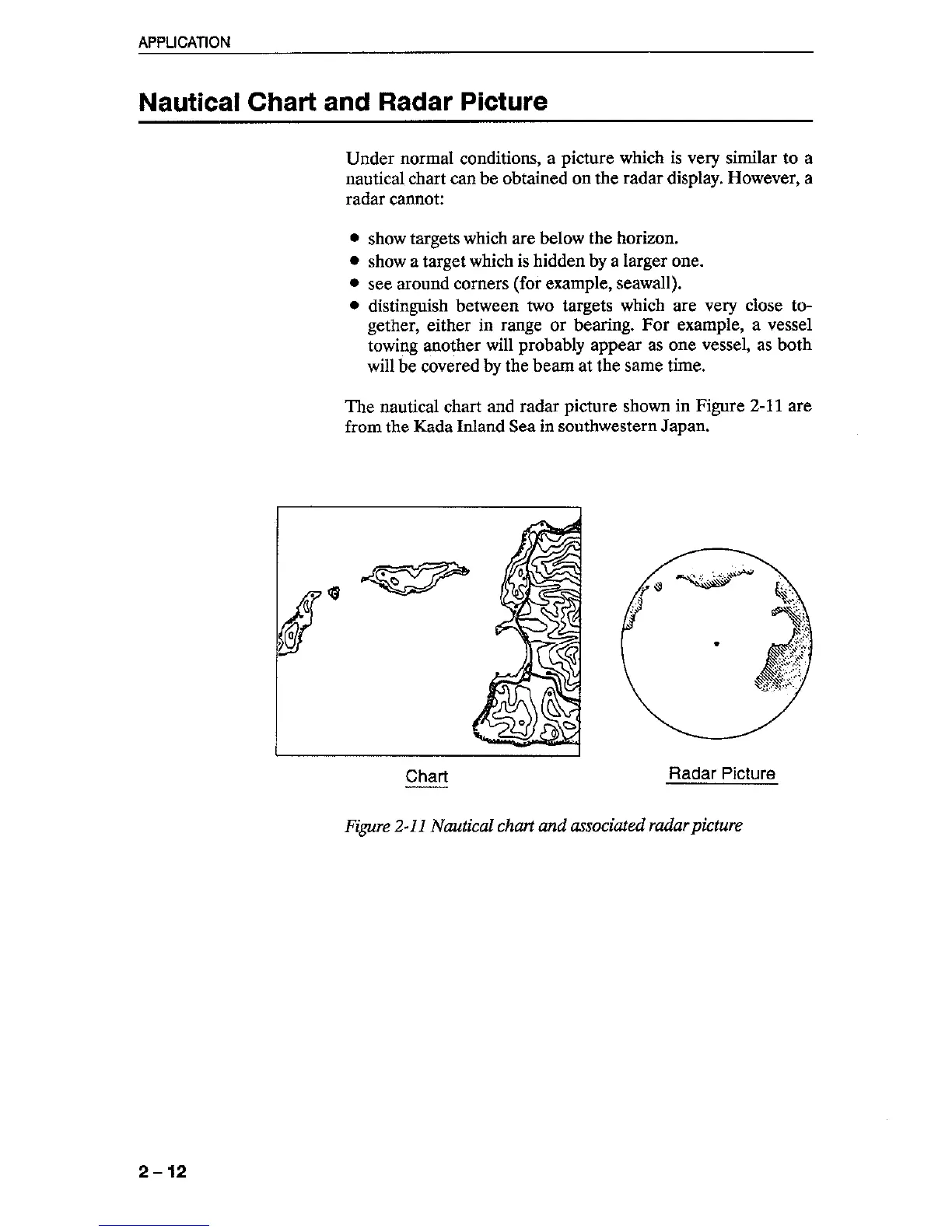 APPLICATION

Nautical Chart and Radar Picture

Under normal conditions, a picture which is very similar to a nautical chart can be obtained on the radar display. However, a radar cannot:

• show targets which are below the horizon.
• show a target which is hidden by a larger one.
• see around corners (for example, seawall).
• distinguish between two targets which are very close together, either in range or bearing. For example, a vessel towing another will probably appear as one vessel, as both will be covered by the beam at the same time.

The nautical chart and radar picture shown in Figure 2-11 are from the Kada Inland Sea in southwestern Japan.

Chart

Radar Picture

Figure 2-11 Nautical chart and associated radar picture

2 – 12